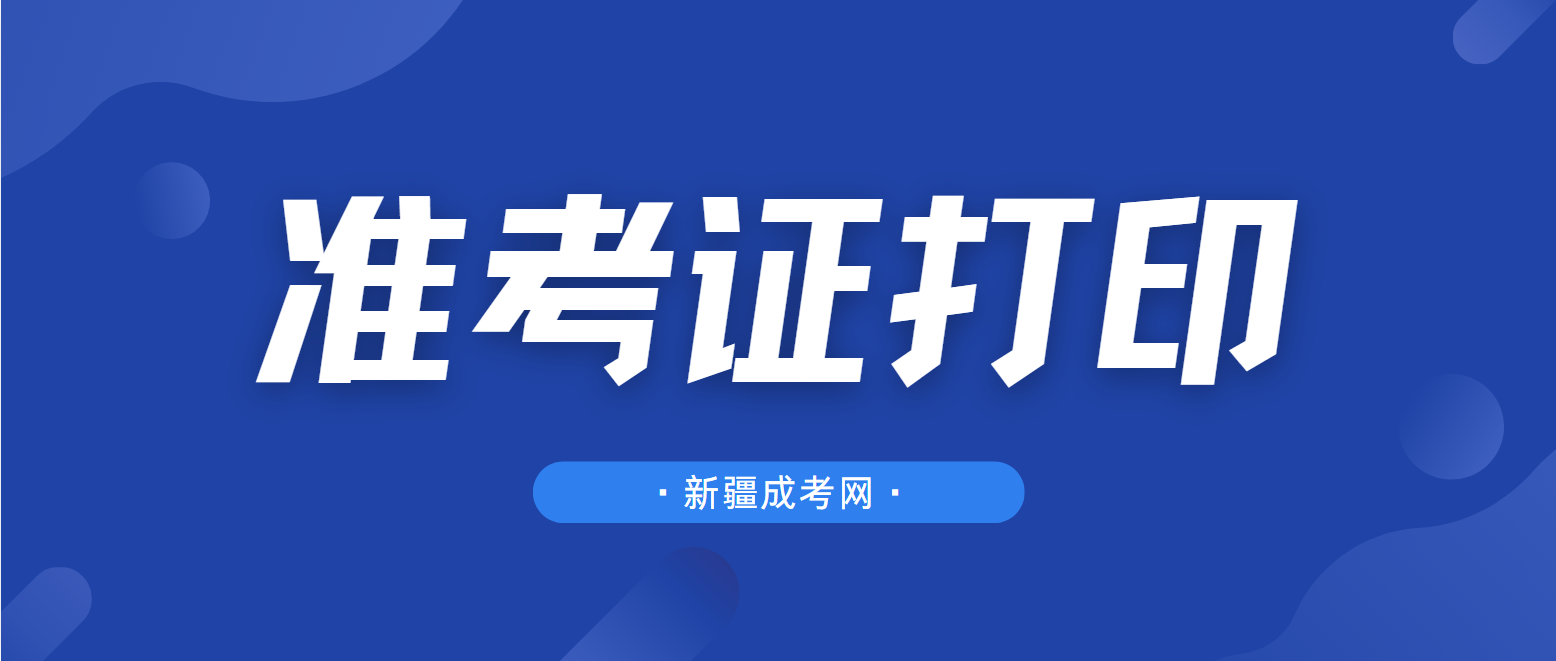 准考证打印

· 新疆成考网 ·